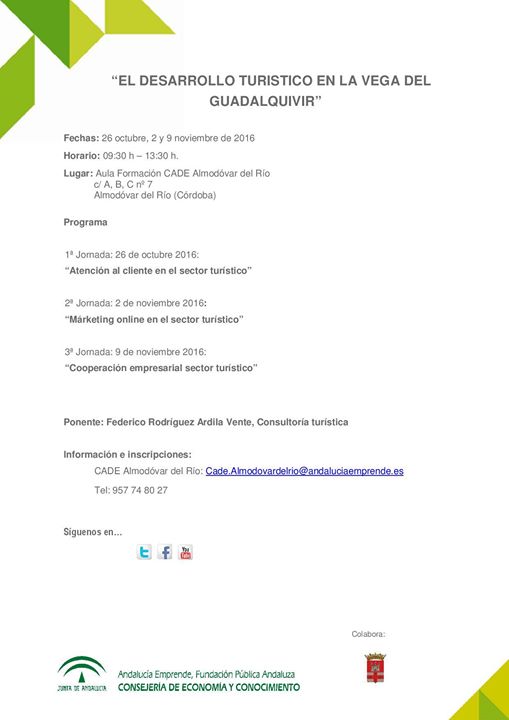 “EL DESARROLLO TURISTICO EN LA VEGA DEL GUADALQUIVIR”

Fechas: 26 octubre, 2 y 9 noviembre de 2016

Horario: 09:30 h – 13:30 h.

Lugar: Aula Formación CADE Almodóvar del Río
c/ A, B, C nº 7
Almodóvar del Río (Córdoba)

Programa

1ª Jornada: 26 de octubre 2016:
“Atención al cliente en el sector turístico”

2ª Jornada: 2 de noviembre 2016:
“Márketing online en el sector turístico”

3ª Jornada: 9 de noviembre 2016:
“Cooperación empresarial sector turístico”

Ponente: Federico Rodríguez Ardila Vente, Consultoría turística

Información e inscripciones:
CADE Almodóvar del Río: Cade.Almodovardelrio@andaluciaemprende.es
Tel: 957 74 80 27

Síguenos en…

You Tube

Colabora:

JUNTA DE ANDALUCIA

Andalucía Emprende, Fundación Pública Andaluza
CONSEJERÍA DE ECONOMÍA Y CONOCIMIENTO